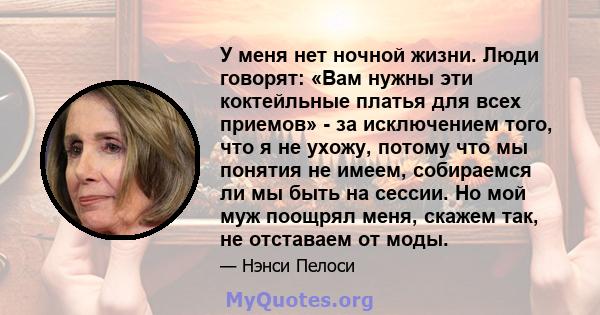 У меня нет ночной жизни. Люди говорят: «Вам нужны эти коктейльные платья для всех приемов» - за исключением того, что я не ухожу, потому что мы понятия не имеем, собираемся ли мы быть на сессии. Но мой муж поощрял меня, скажем так, не отставаем от моды.

— Нэнси Пелоси

MyQuotes.org